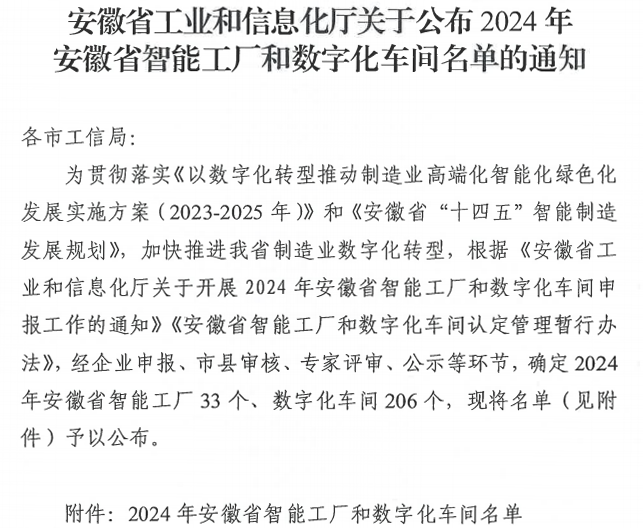 安徽省工业和信息化厅关于公布2024年
安徽省智能工厂和数字化车间名单的通知

各市工信局:

为贯彻落实《以数字化转型推动制造业高端化智能化绿色化发展实施方案（2023-2025年）》和《安徽省“十四五”智能制造发展规划》，加快推进我省制造业数字化转型，根据《安徽省工业和信息化厅关于开展2024年安徽省智能工厂和数字化车间申报工作的通知》《安徽省智能工厂和数字化车间认定管理暂行办法》，经企业申报、市县审核、专家评审、公示等环节，确定2024年安徽省智能工厂33个、数字化车间206个，现将名单（见附件）予以公布。

附件：2024年安徽省智能工厂和数字化车间名单